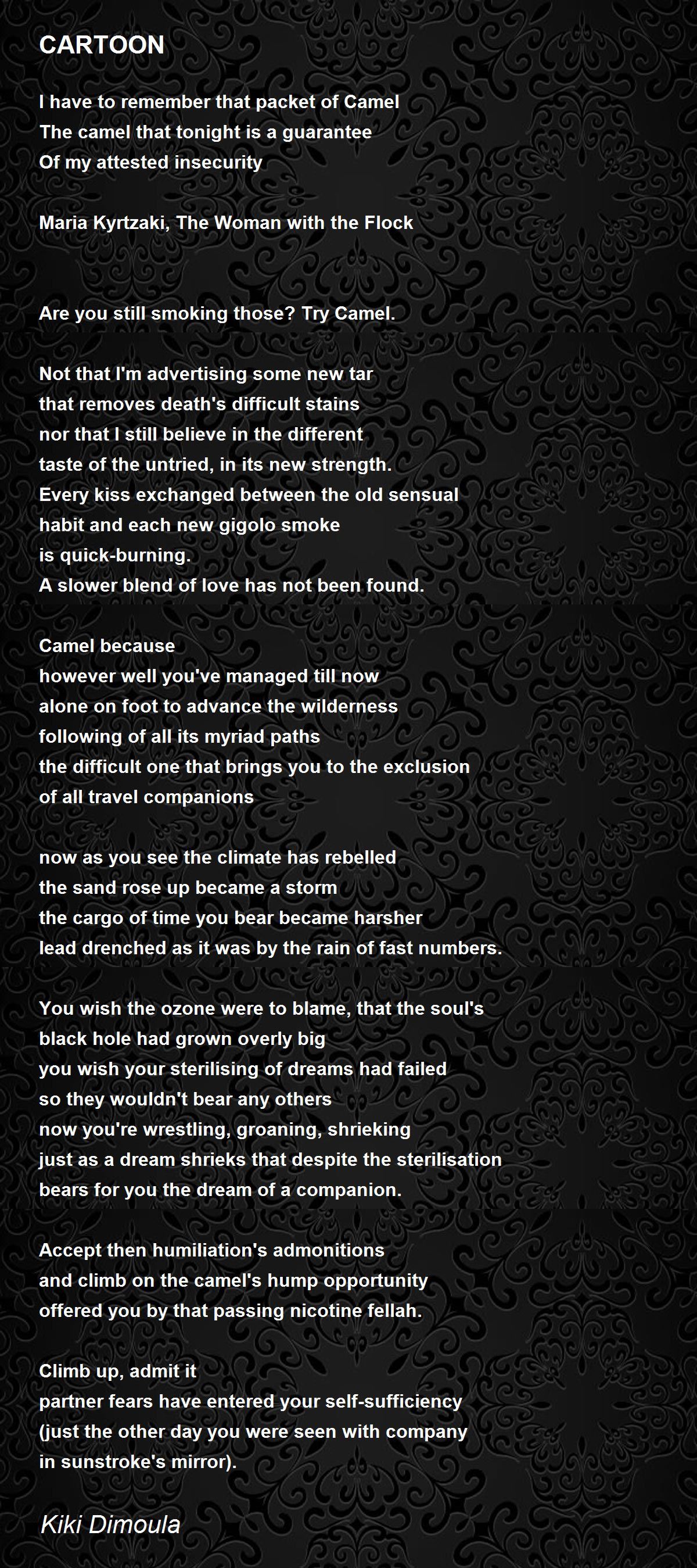 CARTOON

I have to remember that packet of Camel
The camel that tonight is a guarantee
Of my attested insecurity

Maria Kyrtzaki, The Woman with the Flock

Are you still smoking those? Try Camel.

Not that I'm advertising some new tar
that removes death's difficult stains
nor that I still believe in the different
taste of the untried, in its new strength.
Every kiss exchanged between the old sensual
habit and each new gigolo smoke
is quick-burning.
A slower blend of love has not been found.

Camel because
however well you've managed till now
alone on foot to advance the wilderness
following of all its myriad paths
the difficult one that brings you to the exclusion
of all travel companions

now as you see the climate has rebelled
the sand rose up became a storm
the cargo of time you bear became harsher
lead drenched as it was by the rain of fast numbers.

You wish the ozone were to blame, that the soul's
black hole had grown overly big
you wish your sterilising of dreams had failed
so they wouldn't bear any others
now you're wrestling, groaning, shrieking
just as a dream shrieks that despite the sterilisation
bears for you the dream of a companion.

Accept then humiliation's admonitions
and climb on the camel's hump opportunity
offered you by that passing nicotine fellah.

Climb up, admit it
partner fears have entered your self-sufficiency
(just the other day you were seen with company
in sunstroke's mirror).

Kiki Dimoula